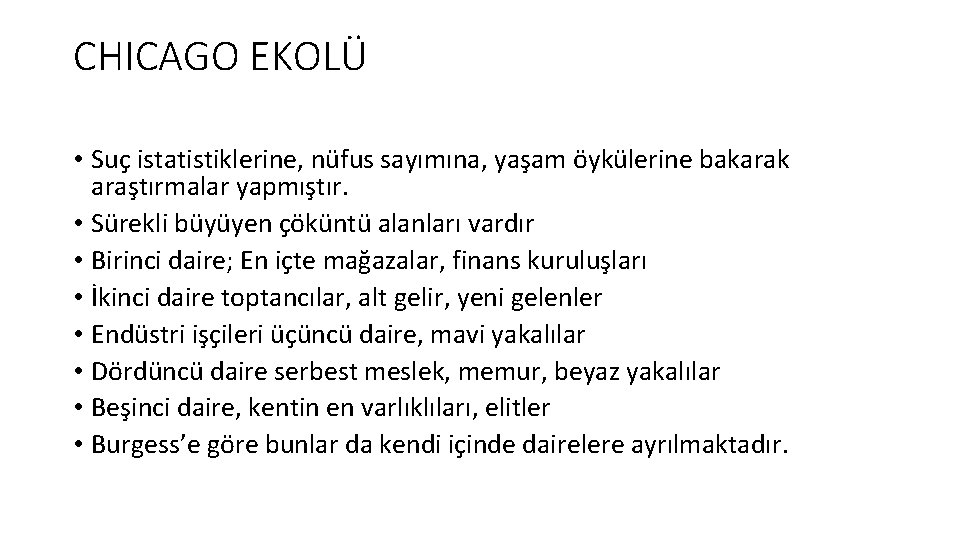 CHICAGO EKOLÜ

• Suç istatistiklerine, nüfus sayımına, yaşam öykülerine bakarak araştırmalar yapmıştır.
• Sürekli büyüyen çöküntü alanları vardır
• Birinci daire; En içte mağazalar, finans kuruluşları
• İkinci daire toptancılar, alt gelir, yeni gelenler
• Endüstri işçileri üçüncü daire, mavi yakalılar
• Dördüncü daire serbest meslek, memur, beyaz yakalılar
• Beşinci daire, kentin en varlıklıları, elitler
• Burgess'e göre bunlar da kendi içinde dairelere ayrılmaktadır.